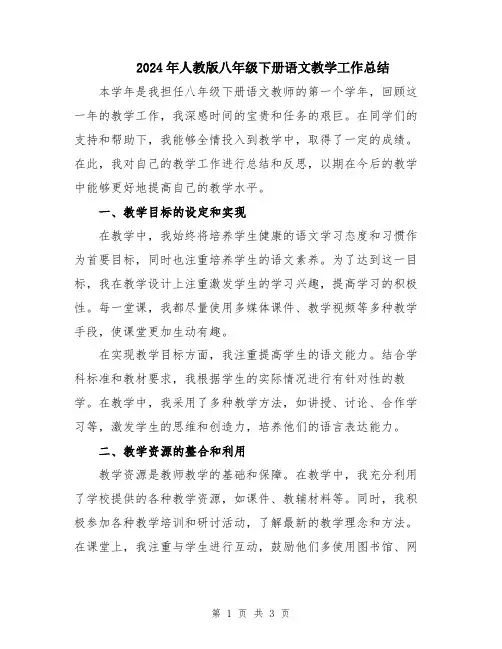 2024年人教版八年级下册语文教学工作总结

本学年是我担任八年级下册语文教师的第一个学年，回顾这一年的教学工作，我深感时间的宝贵和任务的艰巨。在同学们的支持和帮助下，我能够全情投入到教学中，取得了一定的成绩。在此，我对自己的教学工作进行总结和反思，以期在今后的教学中能够更好地提高自己的教学水平。

一、教学目标的设定和实现

在教学中，我始终将培养学生健康的语文学习态度和习惯作为首要目标，同时也注重培养学生的语文素养。为了达到这一目标，我在教学设计上注重激发学生的学习兴趣，提高学习的积极性。每一堂课，我都尽量使用多媒体课件、教学视频等多种教学手段，使课堂更加生动有趣。

在实现教学目标方面，我注重提高学生的语文能力。结合学科标准和教材要求，我根据学生的实际情况进行有针对性的教学。在教学中，我采用了多种教学方法，如讲授、讨论、合作学习等，激发学生的思维和创造力，培养他们的语言表达能力。

二、教学资源的整合和利用

教学资源是教师教学的基础和保障。在教学中，我充分利用了学校提供的各种教学资源，如课件、教辅材料等。同时，我积极参加各种教学培训和研讨活动，了解最新的教学理念和方法。在课堂上，我注重与学生进行互动，鼓励他们多使用图书馆、网

第 1 页 共 3 页